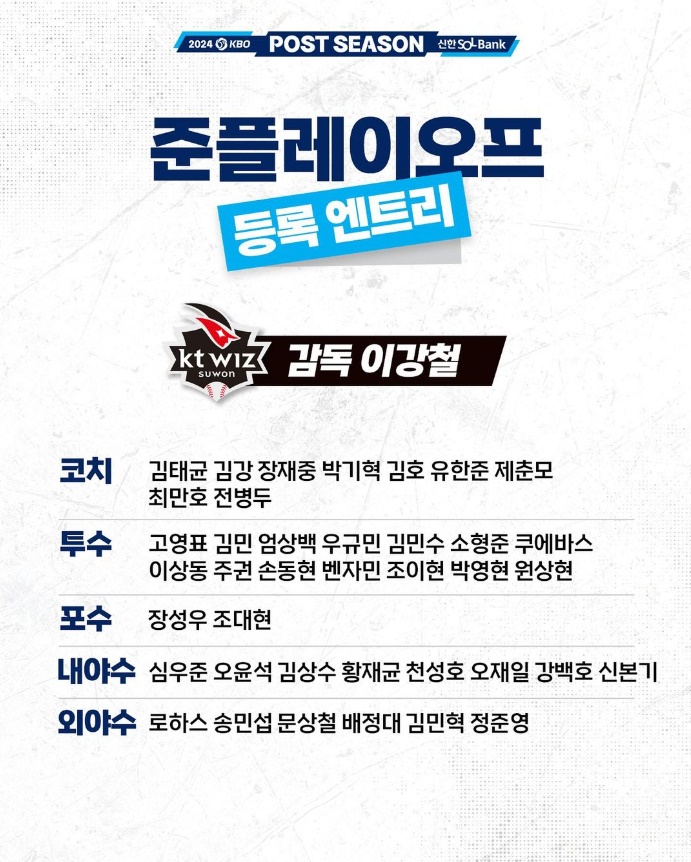 2024 KBO POST SEASON 신한 SOL Bank

준플레이오프

등록 엔트리

kt wiz suwon

감독 이강철

코치 김태균 김강 장재중 박기혁 김호 유한준 제춘모 최만호 전병두

투수 고영표 김민 엄상백 우규민 김민수 소형준 쿠에바스 이상동 주권 손동현 벤자민 조이현 박영현 원상현

포수 장성우 조대현

내야수 심우준 오윤석 김상수 황재균 천성호 오재일 강백호 신본기

외야수 로하스 송민섭 문상철 배정대 김민혁 정준영